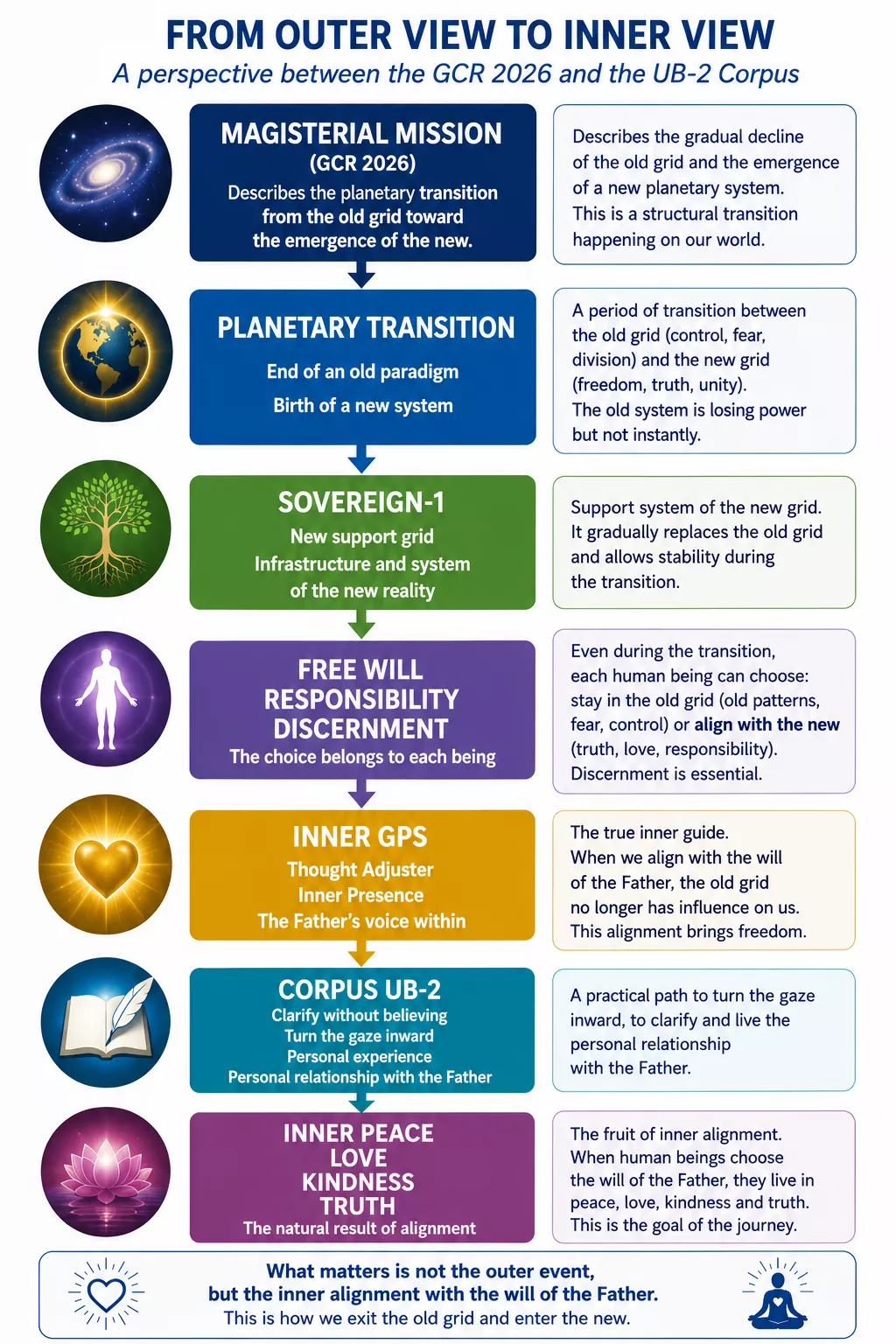 FROM OUTER VIEW TO INNER VIEW
A perspective between the GCR 2026 and the UB-2 Corpus

MAGISTERIAL MISSION
(GCR 2026)
Describes the planetary transition from the old grid toward the emergence of the new.

Describes the gradual decline of the old grid and the emergence of a new planetary system. This is a structural transition happening on our world.

PLANETARY TRANSITION
End of an old paradigm
Birth of a new system

A period of transition between the old grid (control, fear, division) and the new grid (freedom, truth, unity). The old system is losing power but not instantly.

SOVEREIGN-1
New support grid
Infrastructure and system of the new reality

Support system of the new grid. It gradually replaces the old grid and allows stability during the transition.

FREE WILL
RESPONSIBILITY
DISCERNMENT
The choice belongs to each being

Even during the transition, each human being can choose: stay in the old grid (old patterns, fear, control) or align with the new (truth, love, responsibility). Discernment is essential.

INNER GPS
Thought Adjuster
Inner Presence
The Father's voice within

The true inner guide. When we align with the will of the Father, the old grid no longer has influence on us. This alignment brings freedom.

CORPUS UB-2
Clarify without believing
Turn the gaze inward
Personal experience
Personal relationship with the Father

A practical path to turn the gaze inward, to clarify and live the personal relationship with the Father.

INNER PEACE
LOVE
KINDNESS
TRUTH
The natural result of alignment

The fruit of inner alignment. When human beings choose the will of the Father, they live in peace, love, kindness and truth. This is the goal of the journey.

What matters is not the outer event, but the inner alignment with the will of the Father.
This is how we exit the old grid and enter the new.